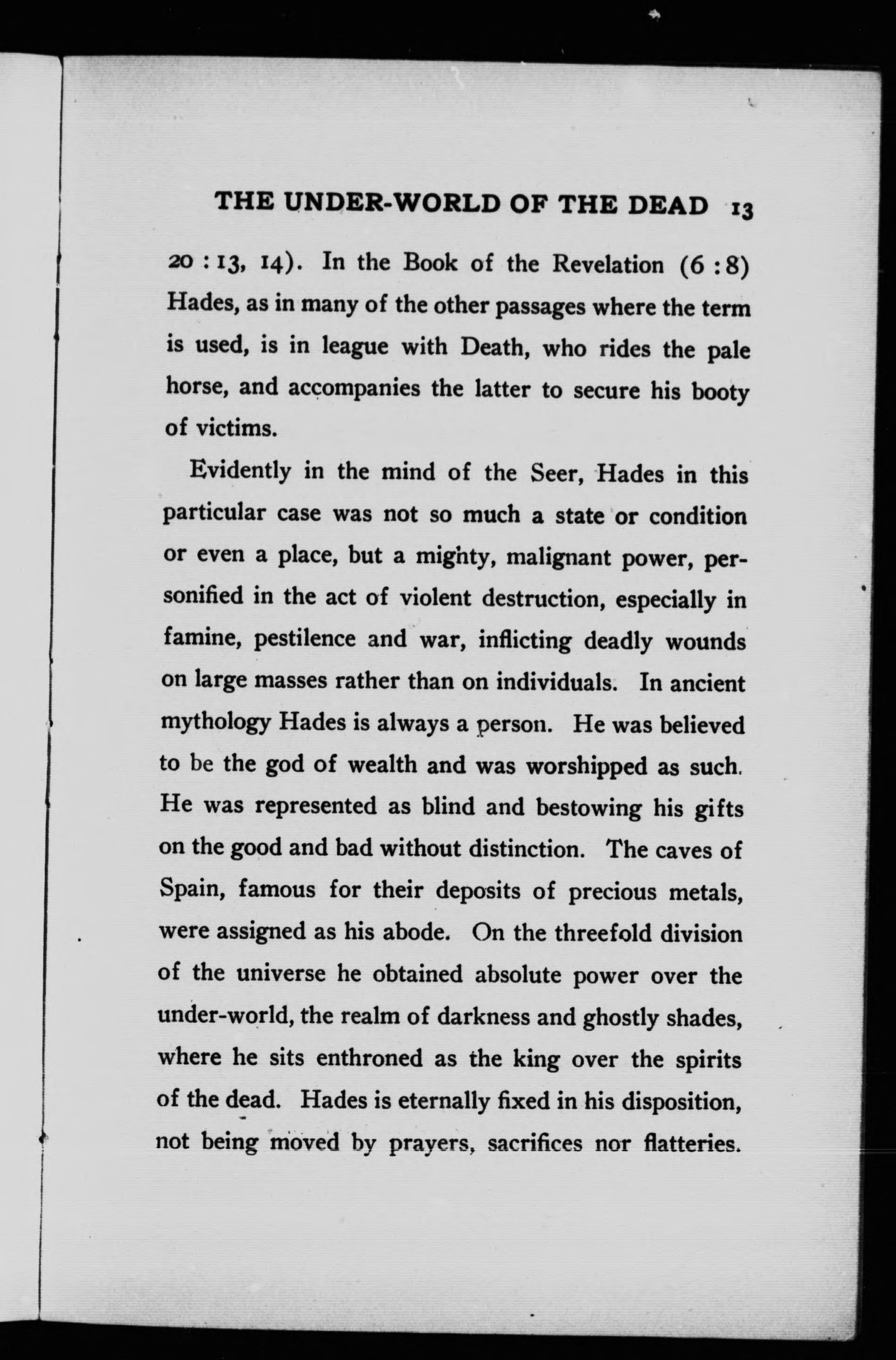 THE UNDER-WORLD OF THE DEAD 13

20 : 13, 14). In the Book of the Revelation (6 : 8) Hades, as in many of the other passages where the term is used, is in league with Death, who rides the pale horse, and accompanies the latter to secure his booty of victims.

Evidently in the mind of the Seer, Hades in this particular case was not so much a state or condition or even a place, but a mighty, malignant power, personified in the act of violent destruction, especially in famine, pestilence and war, inflicting deadly wounds on large masses rather than on individuals. In ancient mythology Hades is always a person. He was believed to be the god of wealth and was worshipped as such. He was represented as blind and bestowing his gifts on the good and bad without distinction. The caves of Spain, famous for their deposits of precious metals, were assigned as his abode. On the threefold division of the universe he obtained absolute power over the under-world, the realm of darkness and ghostly shades, where he sits enthroned as the king over the spirits of the dead. Hades is eternally fixed in his disposition, not being moved by prayers, sacrifices nor flatteries.